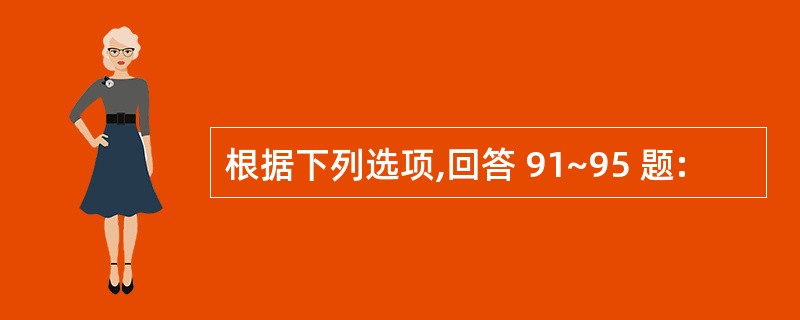 根据下列选项,回答 91~95 题: